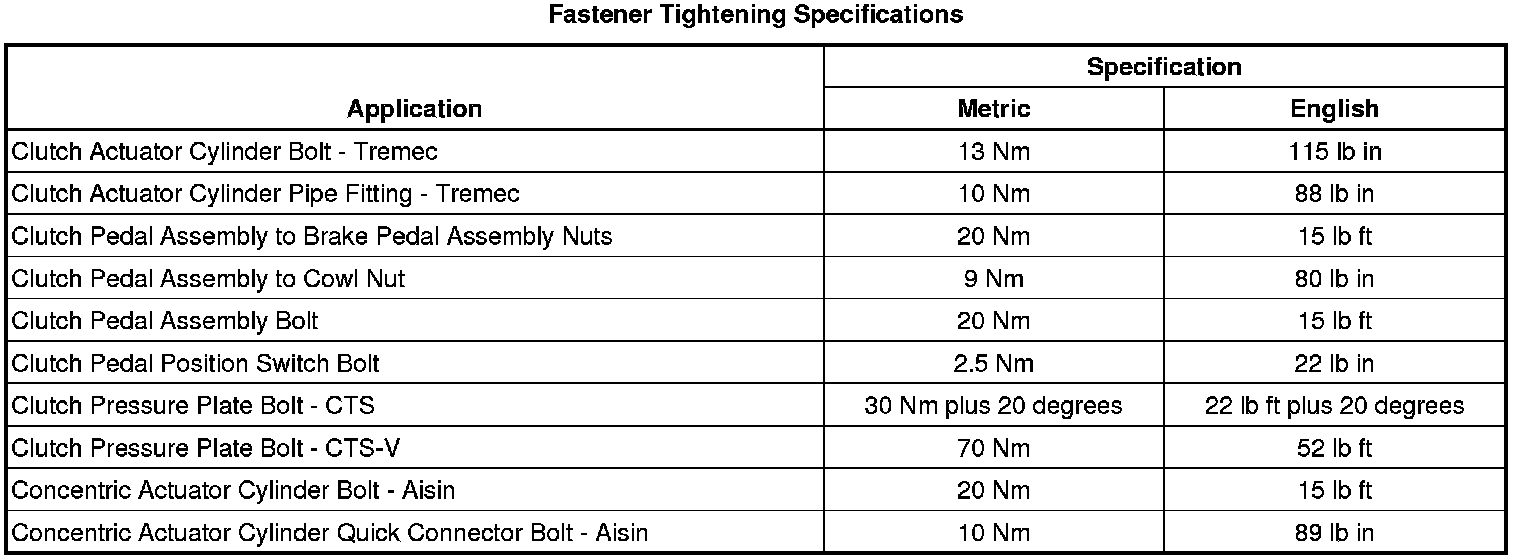 Fastener Tightening Specifications

| Application | Specification Metric | Specification English |
|---|---|---|
| Clutch Actuator Cylinder Bolt - Tremec | 13 Nm | 115 lb in |
| Clutch Actuator Cylinder Pipe Fitting - Tremec | 10 Nm | 88 lb in |
| Clutch Pedal Assembly to Brake Pedal Assembly Nuts | 20 Nm | 15 lb ft |
| Clutch Pedal Assembly to Cowl Nut | 9 Nm | 80 lb in |
| Clutch Pedal Assembly Bolt | 20 Nm | 15 lb ft |
| Clutch Pedal Position Switch Bolt | 2.5 Nm | 22 lb in |
| Clutch Pressure Plate Bolt - CTS | 30 Nm plus 20 degrees | 22 lb ft plus 20 degrees |
| Clutch Pressure Plate Bolt - CTS-V | 70 Nm | 52 lb ft |
| Concentric Actuator Cylinder Bolt - Aisin | 20 Nm | 15 lb ft |
| Concentric Actuator Cylinder Quick Connector Bolt - Aisin | 10 Nm | 89 lb in |